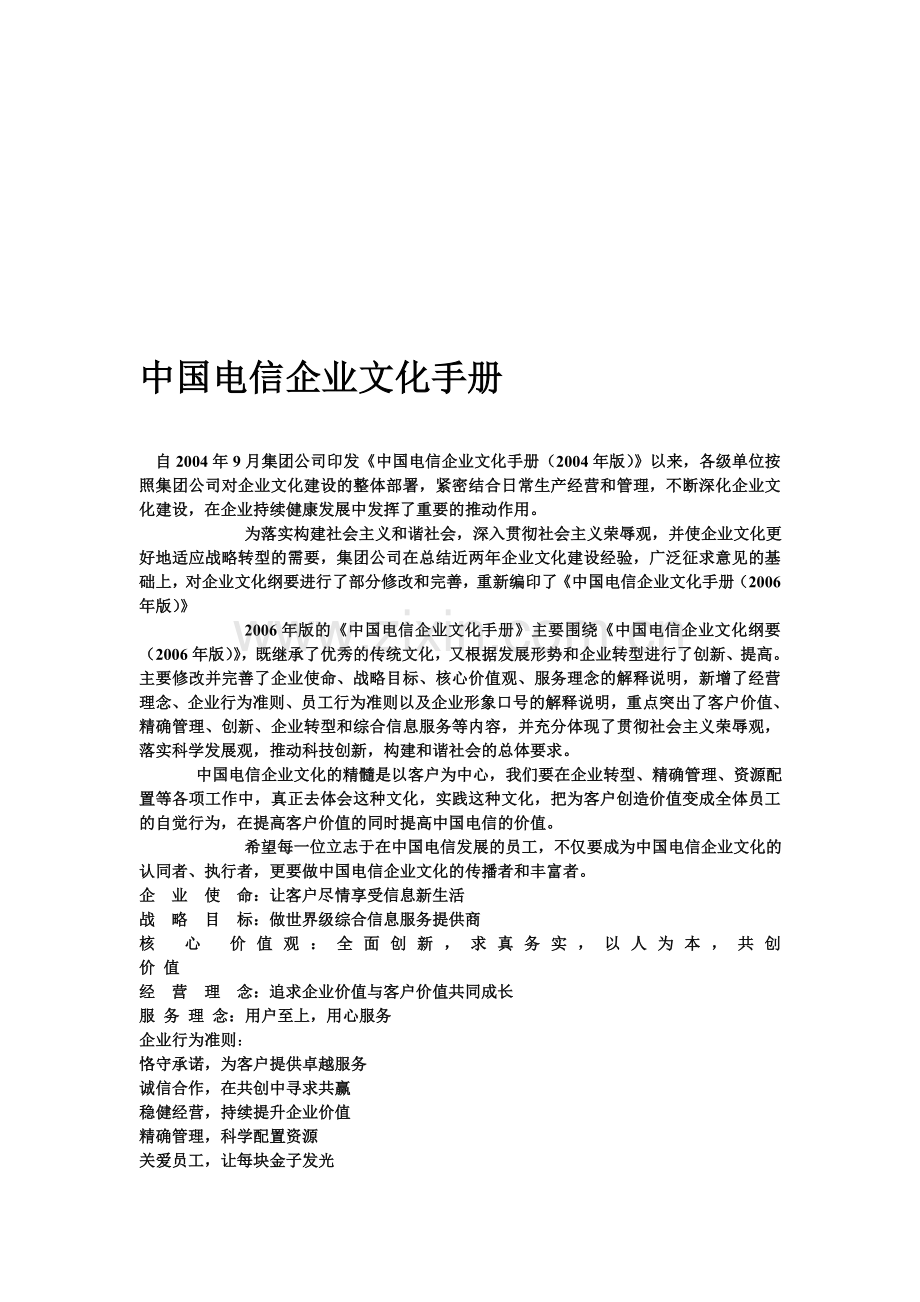 中国电信企业文化手册

自 2004 年 9 月集团公司印发《中国电信企业文化手册（2004 年版）》以来，各级单位按照集团公司对企业文化建设的整体部署，紧密结合日常生产经营和管理，不断深化企业文化建设，在企业持续健康发展中发挥了重要的推动作用。

为落实构建社会主义和谐社会，深入贯彻社会主义荣辱观，并使企业文化更好地适应战略转型的需要，集团公司在总结近两年企业文化建设经验，广泛征求意见的基础上，对企业文化纲要进行了部分修改和完善，重新编印了《中国电信企业文化手册（2006 年版）》

2006 年版的《中国电信企业文化手册》主要围绕《中国电信企业文化纲要（2006 年版）》，既继承了优秀的传统文化，又根据发展形势和企业转型进行了创新、提高。主要修改并完善了企业使命、战略目标、核心价值观、服务理念的解释说明，新增了经营理念、企业行为准则、员工行为准则以及企业形象口号的解释说明，重点突出了客户价值、精确管理、创新、企业转型和综合信息服务等内容，并充分体现了贯彻社会主义荣辱观，落实科学发展观，推动科技创新，构建和谐社会的总体要求。

中国电信企业文化的精髓是以客户为中心，我们要在企业转型、精确管理、资源配置等各项工作中，真正去体会这种文化，实践这种文化，把为客户创造价值变成全体员工的自觉行为，在提高客户价值的同时提高中国电信的价值。

希望每一位立志于在中国电信发展的员工，不仅要成为中国电信企业文化的认同者、执行者，更要做中国电信企业文化的传播者和丰富者。

企 业 使 命：让客户尽情享受信息新生活
战 略 目 标：做世界级综合信息服务提供商
核 心 价值观：全面创新，求真务实，以人为本，共创价值
经 营 理 念：追求企业价值与客户价值共同成长
服 务 理 念：用户至上，用心服务
企业行为准则：
恪守承诺，为客户提供卓越服务
诚信合作，在共创中寻求共赢
稳健经营，持续提升企业价值
精确管理，科学配置资源
关爱员工，让每块金子发光